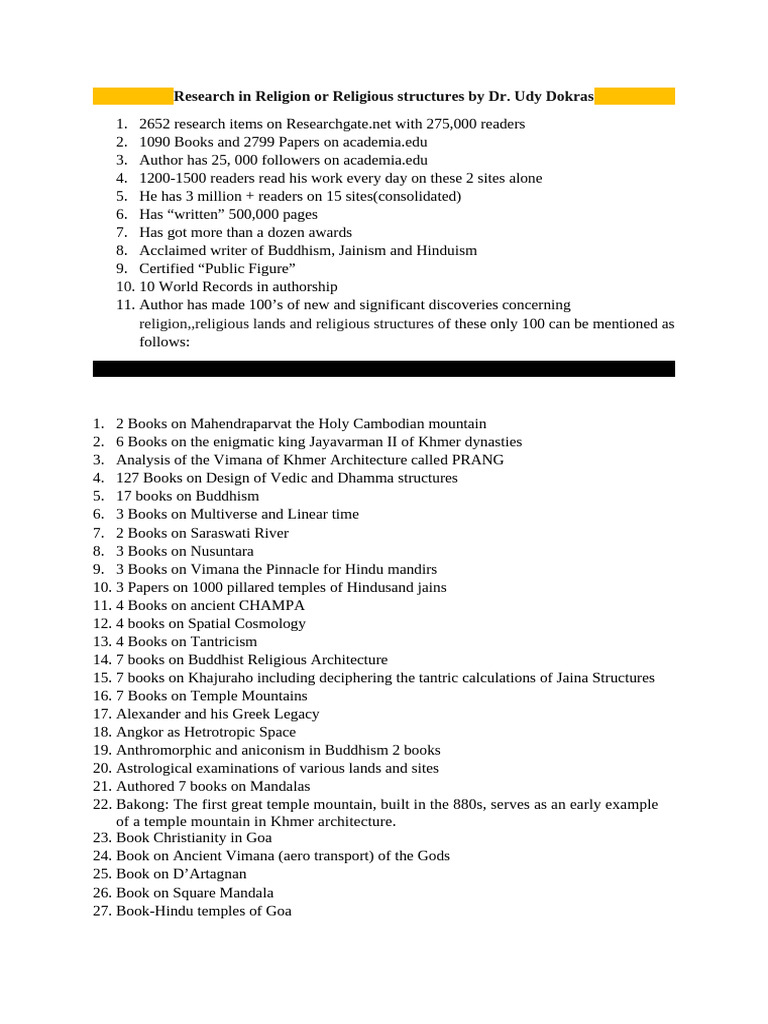 Research in Religion or Religious structures by Dr. Udy Dokras

1. 2652 research items on Researchgate.net with 275,000 readers
2. 1090 Books and 2799 Papers on academia.edu
3. Author has 25, 000 followers on academia.edu
4. 1200-1500 readers read his work every day on these 2 sites alone
5. He has 3 million + readers on 15 sites(consolidated)
6. Has “written” 500,000 pages
7. Has got more than a dozen awards
8. Acclaimed writer of Buddhism, Jainism and Hinduism
9. Certified “Public Figure”
10. 10 World Records in authorship
11. Author has made 100’s of new and significant discoveries concerning religion,,religious lands and religious structures of these only 100 can be mentioned as follows:

1. 2 Books on Mahendraparvat the Holy Cambodian mountain
2. 6 Books on the enigmatic king Jayavarman II of Khmer dynasties
3. Analysis of the Vimana of Khmer Architecture called PRANG
4. 127 Books on Design of Vedic and Dhamma structures
5. 17 books on Buddhism
6. 3 Books on Multiverse and Linear time
7. 2 Books on Saraswati River
8. 3 Books on Nusuntara
9. 3 Books on Vimana the Pinnacle for Hindu mandirs
10. 3 Papers on 1000 pillared temples of Hindusand jains
11. 4 Books on ancient CHAMPA
12. 4 books on Spatial Cosmology
13. 4 Books on Tantricism
14. 7 books on Buddhist Religious Architecture
15. 7 books on Khajuraho including deciphering the tantric calculations of Jaina Structures
16. 7 Books on Temple Mountains
17. Alexander and his Greek Legacy
18. Angkor as Hetrotropic Space
19. Anthromorphic and aniconism in Buddhism 2 books
20. Astrological examinations of various lands and sites
21. Authored 7 books on Mandalas
22. Bakong: The first great temple mountain, built in the 880s, serves as an early example of a temple mountain in Khmer architecture.
23. Book Christianity in Goa
24. Book on Ancient Vimana (aero transport) of the Gods
25. Book on D’Artagnan
26. Book on Square Mandala
27. Book-Hindu temples of Goa